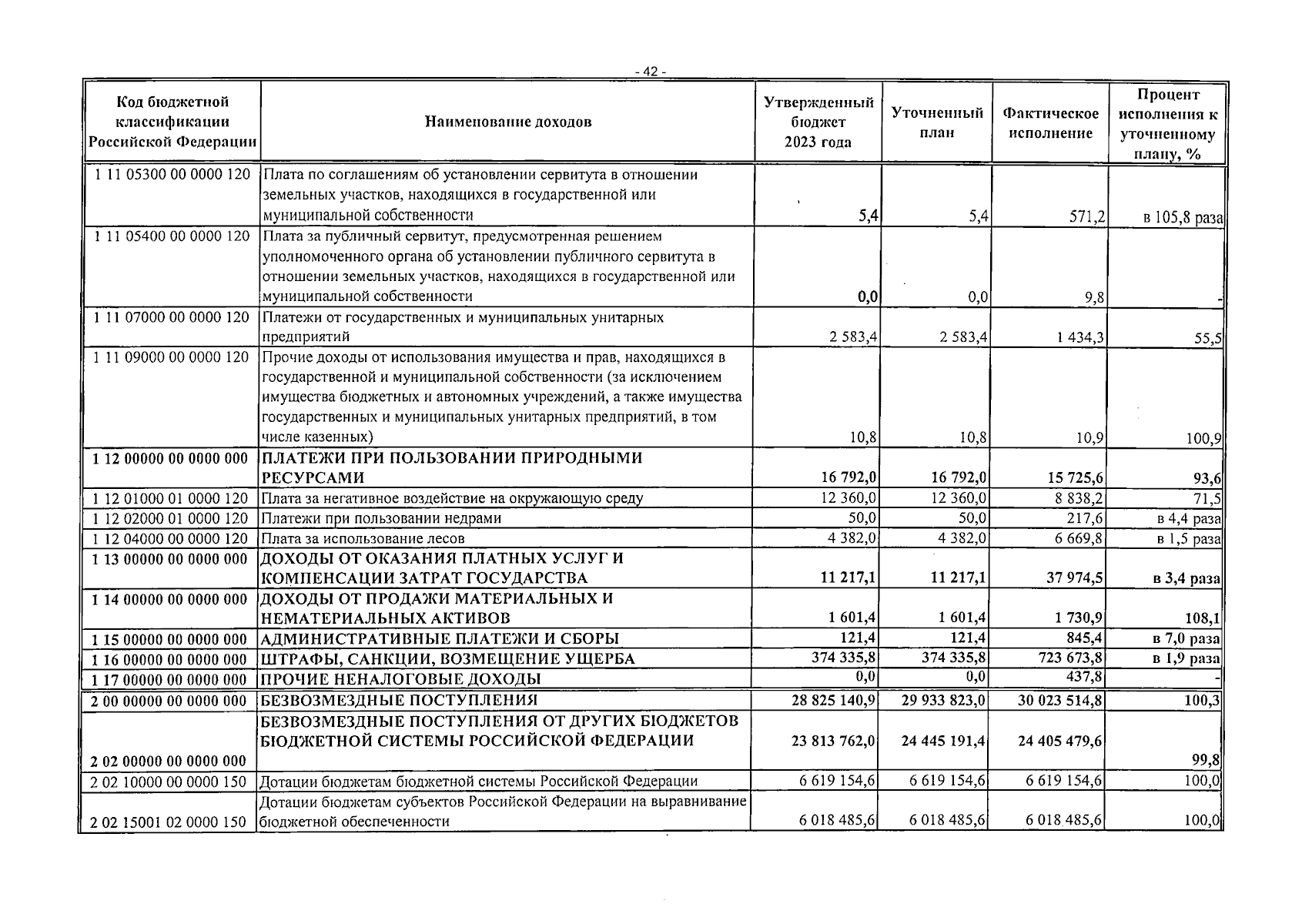 - 42 -

| Код бюджетной классификации Российской Федерации | Наименование доходов | Утвержденный бюджет 2023 года | Уточненный план | Фактическое исполнение | Процент исполнения к уточненному плану, % |
|---|---|---|---|---|---|
| 1 11 05300 00 0000 120 | Плата по соглашениям об установлении сервитута в отношении земельных участков, находящихся в государственной или муниципальной собственности | 5,4 | 5,4 | 571,2 | в 105,8 раза |
| 1 11 05400 00 0000 120 | Плата за публичный сервитут, предусмотренная решением уполномоченного органа об установлении публичного сервитута в отношении земельных участков, находящихся в государственной или муниципальной собственности | 0,0 | 0,0 | 9,8 | - |
| 1 11 07000 00 0000 120 | Платежи от государственных и муниципальных унитарных предприятий | 2 583,4 | 2 583,4 | 1 434,3 | 55,5 |
| 1 11 09000 00 0000 120 | Прочие доходы от использования имущества и прав, находящихся в государственной и муниципальной собственности (за исключением имущества бюджетных и автономных учреждений, а также имущества государственных и муниципальных унитарных предприятий, в том числе казенных) | 10,8 | 10,8 | 10,9 | 100,9 |
| 1 12 00000 00 0000 000 | ПЛАТЕЖИ ПРИ ПОЛЬЗОВАНИИ ПРИРОДНЫМИ РЕСУРСАМИ | 16 792,0 | 16 792,0 | 15 725,6 | 93,6 |
| 1 12 01000 01 0000 120 | Плата за негативное воздействие на окружающую среду | 12 360,0 | 12 360,0 | 8 838,2 | 71,5 |
| 1 12 02000 01 0000 120 | Платежи при пользовании недрами | 50,0 | 50,0 | 217,6 | в 4,4 раза |
| 1 12 04000 00 0000 120 | Плата за использование лесов | 4 382,0 | 4 382,0 | 6 669,8 | в 1,5 раза |
| 1 13 00000 00 0000 000 | ДОХОДЫ ОТ ОКАЗАНИЯ ПЛАТНЫХ УСЛУГ И КОМПЕНСАЦИИ ЗАТРАТ ГОСУДАРСТВА | 11 217,1 | 11 217,1 | 37 974,5 | в 3,4 раза |
| 1 14 00000 00 0000 000 | ДОХОДЫ ОТ ПРОДАЖИ МАТЕРИАЛЬНЫХ И НЕМАТЕРИАЛЬНЫХ АКТИВОВ | 1 601,4 | 1 601,4 | 1 730,9 | 108,1 |
| 1 15 00000 00 0000 000 | АДМИНИСТРАТИВНЫЕ ПЛАТЕЖИ И СБОРЫ | 121,4 | 121,4 | 845,4 | в 7,0 раза |
| 1 16 00000 00 0000 000 | ШТРАФЫ, САНКЦИИ, ВОЗМЕЩЕНИЕ УЩЕРБА | 374 335,8 | 374 335,8 | 723 673,8 | в 1,9 раза |
| 1 17 00000 00 0000 000 | ПРОЧИЕ НЕНАЛОГОВЫЕ ДОХОДЫ | 0,0 | 0,0 | 437,8 | - |
| 2 00 00000 00 0000 000 | БЕЗВОЗМЕЗДНЫЕ ПОСТУПЛЕНИЯ | 28 825 140,9 | 29 933 823,0 | 30 023 514,8 | 100,3 |
| 2 02 00000 00 0000 000 | БЕЗВОЗМЕЗДНЫЕ ПОСТУПЛЕНИЯ ОТ ДРУГИХ БЮДЖЕТОВ БЮДЖЕТНОЙ СИСТЕМЫ РОССИЙСКОЙ ФЕДЕРАЦИИ | 23 813 762,0 | 24 445 191,4 | 24 405 479,6 | 99,8 |
| 2 02 10000 00 0000 150 | Дотации бюджетам бюджетной системы Российской Федерации | 6 619 154,6 | 6 619 154,6 | 6 619 154,6 | 100,0 |
| 2 02 15001 02 0000 150 | Дотации бюджетам субъектов Российской Федерации на выравнивание бюджетной обеспеченности | 6 018 485,6 | 6 018 485,6 | 6 018 485,6 | 100,0 |